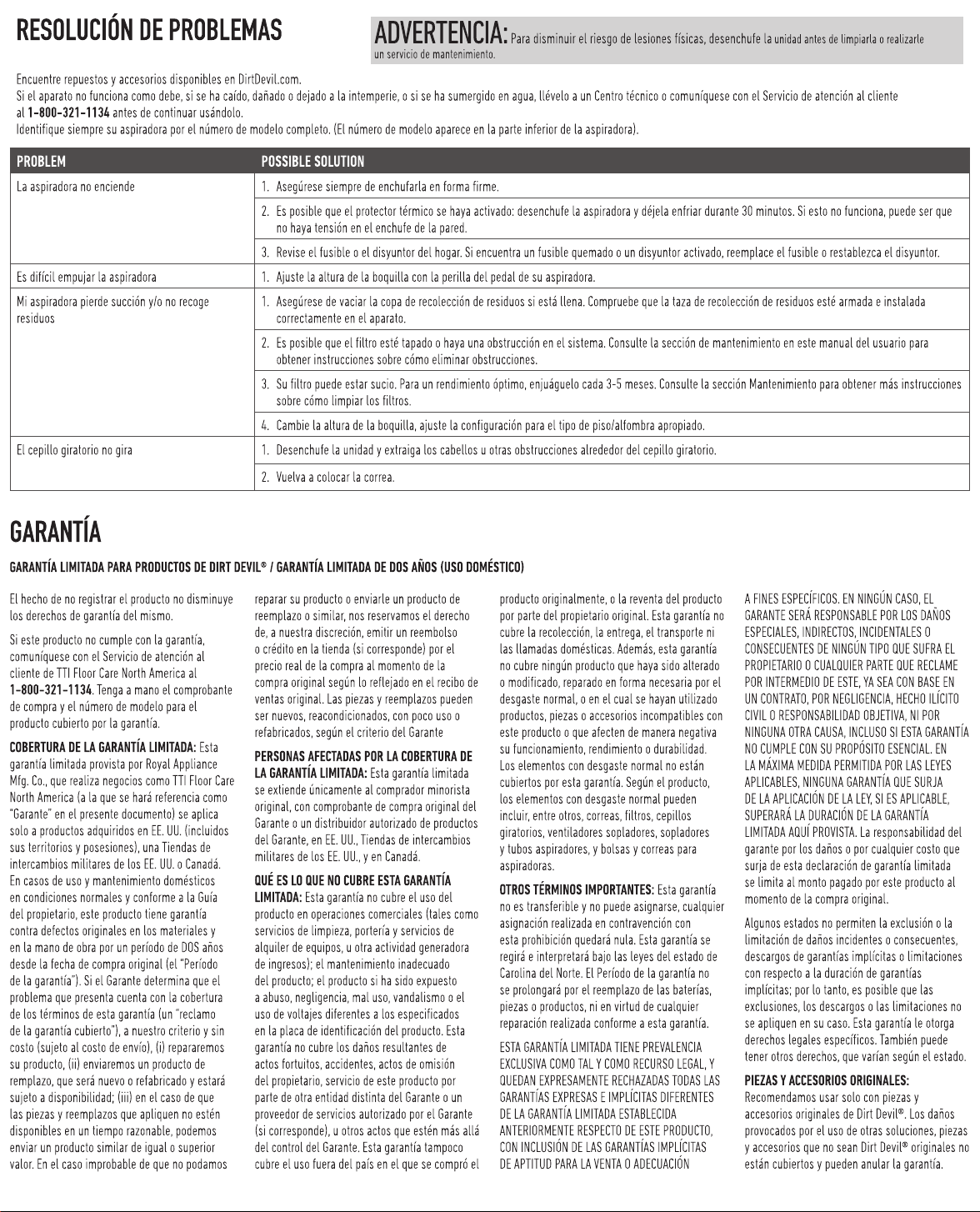 RESOLUCIÓN DE PROBLEMAS

ADVERTENCIA: Para disminuir el riesgo de lesiones físicas, desenchufe la unidad antes de limpiarla o realizarle un servicio de mantenimiento.

Encuentre repuestos y accesorios disponibles en DirtDevil.com.
Si el aparato no funciona como debe, si se ha caído, dañado o dejado a la intemperie, o si se ha sumergido en agua, llévelo a un Centro técnico o comuníquese con el Servicio de atención al cliente al 1-800-321-1134 antes de continuar usándolo.
Identifique siempre su aspiradora por el número de modelo completo. (El número de modelo aparece en la parte inferior de la aspiradora).

| PROBLEM | POSSIBLE SOLUTION |
|---|---|
| La aspiradora no enciende | 1. Asegúrese siempre de enchufarla en forma firme. |
| | 2. Es posible que el protector térmico se haya activado: desenchufe la aspiradora y déjela enfriar durante 30 minutos. Si esto no funciona, puede ser que no haya tensión en el enchufe de la pared. |
| | 3. Revise el fusible o el disyuntor del hogar. Si encuentra un fusible quemado o un disyuntor activado, reemplace el fusible o restablezca el disyuntor. |
| Es difícil empujar la aspiradora | 1. Ajuste la altura de la boquilla con la perilla del pedal de su aspiradora. |
| Mi aspiradora pierde succión y/o no recoge residuos | 1. Asegúrese de vaciar la copa de recolección de residuos si está llena. Compruebe que la taza de recolección de residuos esté armada e instalada correctamente en el aparato. |
| | 2. Es posible que el filtro esté tapado o haya una obstrucción en el sistema. Consulte la sección de mantenimiento en este manual del usuario para obtener instrucciones sobre cómo eliminar obstrucciones. |
| | 3. Su filtro puede estar sucio. Para un rendimiento óptimo, enjuáguelo cada 3-5 meses. Consulte la sección Mantenimiento para obtener más instrucciones sobre cómo limpiar los filtros. |
| | 4. Cambie la altura de la boquilla, ajuste la configuración para el tipo de piso/alfombra apropiado. |
| El cepillo giratorio no gira | 1. Desenchufe la unidad y extraiga los cabellos u otras obstrucciones alrededor del cepillo giratorio. |
| | 2. Vuelva a colocar la correa. |

GARANTÍA

GARANTÍA LIMITADA PARA PRODUCTOS DE DIRT DEVIL® / GARANTÍA LIMITADA DE DOS AÑOS (USO DOMÉSTICO)

El hecho de no registrar el producto no disminuye los derechos de garantía del mismo.

Si este producto no cumple con la garantía, comuníquese con el Servicio de atención al cliente de TTI Floor Care North America al 1-800-321-1134. Tenga a mano el comprobante de compra y el número de modelo para el producto cubierto por la garantía.

COBERTURA DE LA GARANTÍA LIMITADA: Esta garantía limitada provista por Royal Appliance Mfg. Co., que realiza negocios como TTI Floor Care North America (a la que se hará referencia como "Garante" en el presente documento) se aplica solo a productos adquiridos en EE. UU. (incluidos sus territorios y posesiones), una Tiendas de intercambios militares de los EE. UU. o Canadá. En casos de uso y mantenimiento domésticos en condiciones normales y conforme a la Guía del propietario, este producto tiene garantía contra defectos originales en los materiales y en la mano de obra por un período de DOS años desde la fecha de compra original (el "Período de la garantía"). Si el Garante determina que el problema que presenta cuenta con la cobertura de los términos de esta garantía (un "reclamo de la garantía cubierto"), a nuestro criterio y sin costo (sujeto al costo de envío), (i) repararemos su producto, (ii) enviaremos un producto de remplazo, que será nuevo o refabricado y estará sujeto a disponibilidad; (iii) en el caso de que las piezas y reemplazos que apliquen no estén disponibles en un tiempo razonable, podemos enviar un producto similar de igual o superior valor. En el caso improbable de que no podamos reparar su producto o enviarle un producto de reemplazo o similar, nos reservamos el derecho de, a nuestra discreción, emitir un reembolso o crédito en la tienda (si corresponde) por el precio real de la compra al momento de la compra original según lo reflejado en el recibo de ventas original. Las piezas y reemplazos pueden ser nuevos, reacondicionados, con poco uso o refabricados, según el criterio del Garante

PERSONAS AFECTADAS POR LA COBERTURA DE LA GARANTÍA LIMITADA: Esta garantía limitada se extiende únicamente al comprador minorista original, con comprobante de compra original del Garante o un distribuidor autorizado de productos del Garante, en EE. UU., Tiendas de intercambios militares de los EE. UU., y en Canadá.

QUÉ ES LO QUE NO CUBRE ESTA GARANTÍA LIMITADA: Esta garantía no cubre el uso del producto en operaciones comerciales (tales como servicios de limpieza, portería y servicios de alquiler de equipos, u otra actividad generadora de ingresos); el mantenimiento inadecuado del producto; el producto si ha sido expuesto a abuso, negligencia, mal uso, vandalismo o el uso de voltajes diferentes a los especificados en la placa de identificación del producto. Esta garantía no cubre los daños resultantes de actos fortuitos, accidentes, actos de omisión del propietario, servicio de este producto por parte de otra entidad distinta del Garante o un proveedor de servicios autorizado por el Garante (si corresponde), u otros actos que estén más allá del control del Garante. Esta garantía tampoco cubre el uso fuera del país en el que se compró el producto originalmente, o la reventa del producto por parte del propietario original. Esta garantía no cubre la recolección, la entrega, el transporte ni las llamadas domésticas. Además, esta garantía no cubre ningún producto que haya sido alterado o modificado, reparado en forma necesaria por el desgaste normal, o en el cual se hayan utilizado productos, piezas o accesorios incompatibles con este producto o que afecten de manera negativa su funcionamiento, rendimiento o durabilidad. Los elementos con desgaste normal no están cubiertos por esta garantía. Según el producto, los elementos con desgaste normal pueden incluir, entre otros, correas, filtros, cepillos giratorios, ventiladores sopladores, sopladores y tubos aspiradores, y bolsas y correas para aspiradoras.

OTROS TÉRMINOS IMPORTANTES: Esta garantía no es transferible y no puede asignarse, cualquier asignación realizada en contravención con esta prohibición quedará nula. Esta garantía se regirá e interpretará bajo las leyes del estado de Carolina del Norte. El Período de la garantía no se prolongará por el reemplazo de las baterías, piezas o productos, ni en virtud de cualquier reparación realizada conforme a esta garantía.

ESTA GARANTÍA LIMITADA TIENE PREVALENCIA EXCLUSIVA COMO TAL Y COMO RECURSO LEGAL, Y QUEDAN EXPRESAMENTE RECHAZADAS TODAS LAS GARANTÍAS EXPRESAS E IMPLÍCITAS DIFERENTES DE LA GARANTÍA LIMITADA ESTABLECIDA ANTERIORMENTE RESPECTO DE ESTE PRODUCTO, CON INCLUSIÓN DE LAS GARANTÍAS IMPLÍCITAS DE APTITUD PARA LA VENTA O ADECUACIÓN A FINES ESPECÍFICOS. EN NINGÚN CASO, EL GARANTE SERÁ RESPONSABLE POR LOS DAÑOS ESPECIALES, INDIRECTOS, INCIDENTALES O CONSECUENTES DE NINGÚN TIPO QUE SUFRA EL PROPIETARIO O CUALQUIER PARTE QUE RECLAME POR INTERMEDIO DE ESTE, YA SEA CON BASE EN UN CONTRATO, POR NEGLIGENCIA, HECHO ILÍCITO CIVIL O RESPONSABILIDAD OBJETIVA, NI POR NINGUNA OTRA CAUSA, INCLUSO SI ESTA GARANTÍA NO CUMPLE CON SU PROPÓSITO ESENCIAL. EN LA MÁXIMA MEDIDA PERMITIDA POR LAS LEYES APLICABLES, NINGUNA GARANTÍA QUE SURJA DE LA APLICACIÓN DE LA LEY, SI ES APLICABLE, SUPERARÁ LA DURACIÓN DE LA GARANTÍA LIMITADA AQUÍ PROVISTA. La responsabilidad del garante por los daños o por cualquier costo que surja de esta declaración de garantía limitada se limita al monto pagado por este producto al momento de la compra original.

Algunos estados no permiten la exclusión o la limitación de daños incidentes o consecuentes, descargos de garantías implícitas o limitaciones con respecto a la duración de garantías implícitas; por lo tanto, es posible que las exclusiones, los descargos o las limitaciones no se apliquen en su caso. Esta garantía le otorga derechos legales específicos. También puede tener otros derechos, que varían según el estado.

PIEZAS Y ACCESORIOS ORIGINALES: Recomendamos usar solo con piezas y accesorios originales de Dirt Devil®. Los daños provocados por el uso de otras soluciones, piezas y accesorios que no sean Dirt Devil® originales no están cubiertos y pueden anular la garantía.